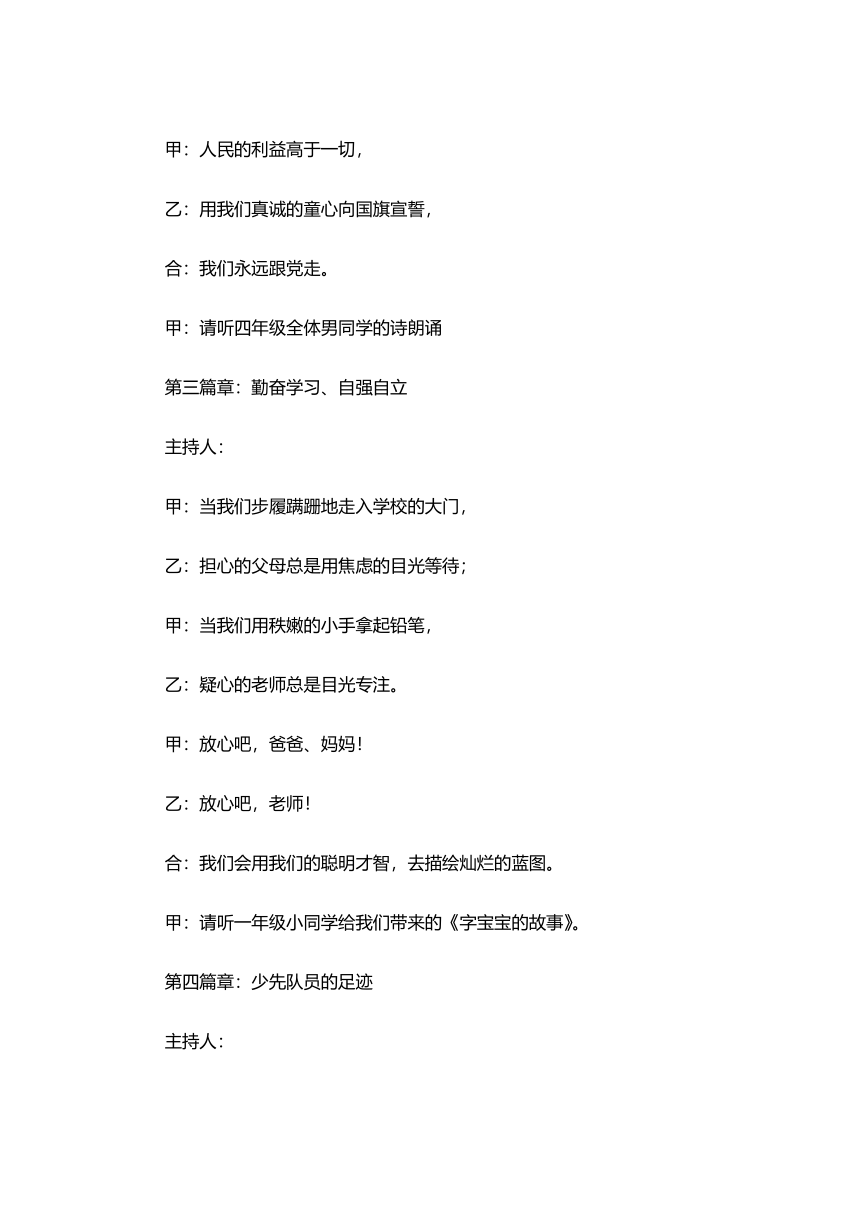 甲：人民的利益高于一切，

乙：用我们真诚的童心向国旗宣誓，

合：我们永远跟党走。

甲：请听四年级全体男同学的诗朗诵

第三篇章：勤奋学习、自强自立

主持人：

甲：当我们步履蹒跚地走入学校的大门，

乙：担心的父母总是用焦虑的目光等待；

甲：当我们用秩嫩的小手拿起铅笔，

乙：疑心的老师总是目光专注。

甲：放心吧，爸爸、妈妈！

乙：放心吧，老师！

合：我们会用我们的聪明才智，去描绘灿烂的蓝图。

甲：请听一年级小同学给我们带来的《字宝宝的故事》。

第四篇章：少先队员的足迹

主持人：